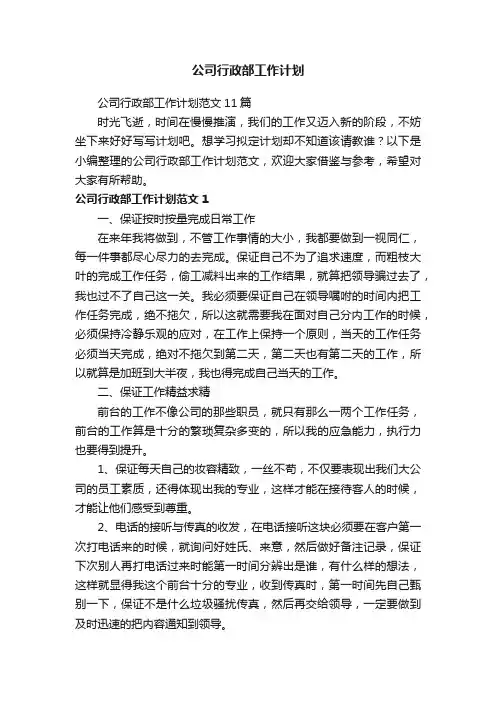 公司行政部工作计划

公司行政部工作计划范文11篇

时光飞逝，时间在慢慢推演，我们的工作又迈入新的阶段，不妨坐下来好好写写计划吧。想学习拟定计划却不知道该请教谁？以下是小编整理的公司行政部工作计划范文，欢迎大家借鉴与参考，希望对大家有所帮助。

公司行政部工作计划范文1

一、保证按时按量完成日常工作

在来年我将做到，不管工作事情的大小，我都要做到一视同仁，每一件事都尽心尽力的去完成。保证自己不为了追求速度，而粗枝大叶的完成工作任务，偷工减料出来的工作结果，就算把领导骗过去了，我也过不了自己这一关。我必须要保证自己在领导嘱咐的时间内把工作任务完成，绝不拖欠，所以这就需要我在面对自己分内工作的时候，必须保持冷静乐观的应对，在工作上保持一个原则，当天的工作任务必须当天完成，绝对不拖欠到第二天，第二天也有第二天的工作，所以就算是加班到大半夜，我也得完成自己当天的工作。

二、保证工作精益求精

前台的工作不像公司的那些职员，就只有那么一两个工作任务，前台的工作算是十分的繁琐复杂多变的，所以我的应急能力，执行力也要得到提升。

1、保证每天自己的妆容精致，一丝不苟，不仅要表现出我们大公司的员工素质，还得体现出我的专业，这样才能在接待客人的时候，才能让他们感受到尊重。

2、电话的接听与传真的收发，在电话接听这块必须要在客户第一次打电话来的时候，就询问好姓氏、来意，然后做好备注记录，保证下次别人再打电话过来时能第一时间分辨出是谁，有什么样的想法，这样就显得我这个前台十分的专业，收到传真时，第一时间先自己甄别一下，保证不是什么垃圾骚扰传真，然后再交给领导，一定要做到及时迅速的把内容通知到领导。